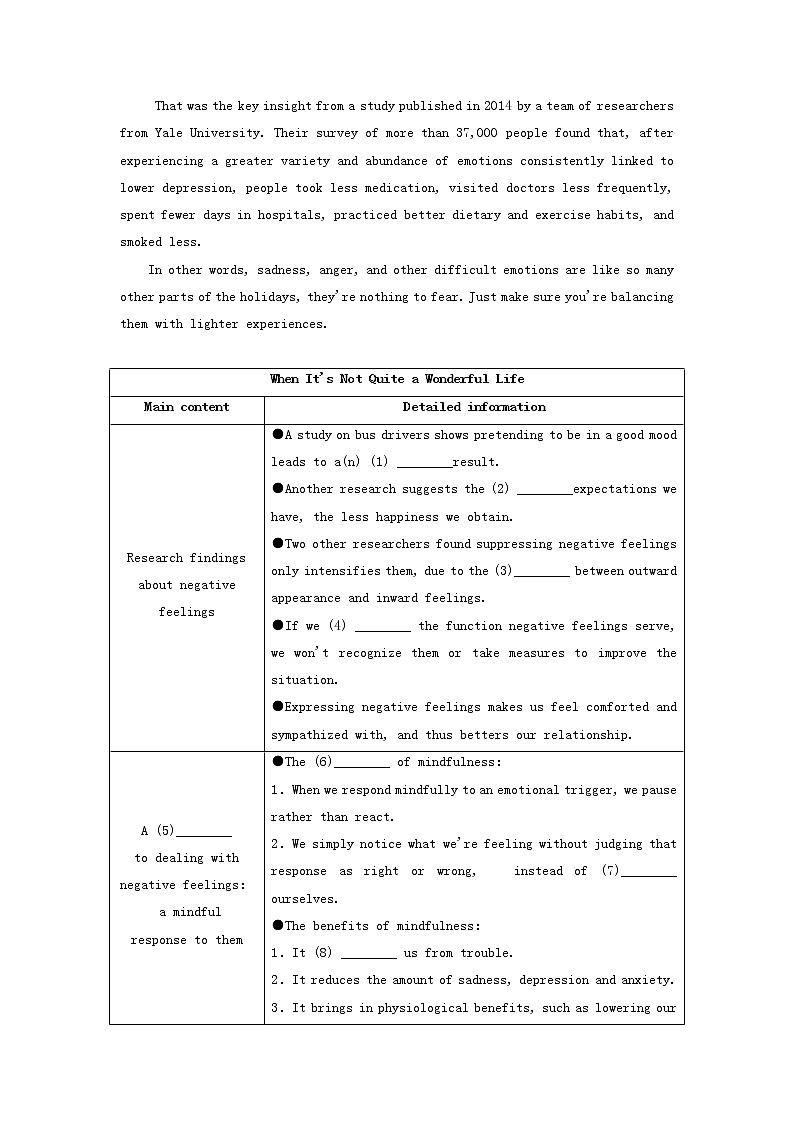 That was the key insight from a study published in 2014 by a team of researchers from Yale University. Their survey of more than 37,000 people found that, after experiencing a greater variety and abundance of emotions consistently linked to lower depression, people took less medication, visited doctors less frequently, spent fewer days in hospitals, practiced better dietary and exercise habits, and smoked less.

In other words, sadness, anger, and other difficult emotions are like so many other parts of the holidays, they're nothing to fear. Just make sure you're balancing them with lighter experiences.

| When It's Not Quite a Wonderful Life | |
|---|---|
| Main content | Detailed information |
| Research findings about negative feelings | ●A study on bus drivers shows pretending to be in a good mood leads to a(n) (1) ________result. ●Another research suggests the (2) ________expectations we have, the less happiness we obtain. ●Two other researchers found suppressing negative feelings only intensifies them, due to the (3)________ between outward appearance and inward feelings. ●If we (4) ________ the function negative feelings serve, we won't recognize them or take measures to improve the situation. ●Expressing negative feelings makes us feel comforted and sympathized with, and thus betters our relationship. |
| A (5)________ to dealing with negative feelings: a mindful response to them | ●The (6)________ of mindfulness: 1. When we respond mindfully to an emotional trigger, we pause rather than react. 2. We simply notice what we're feeling without judging that response as right or wrong, instead of (7)________ ourselves. ●The benefits of mindfulness: 1. It (8) ________ us from trouble. 2. It reduces the amount of sadness, depression and anxiety. 3. It brings in physiological benefits, such as lowering our |